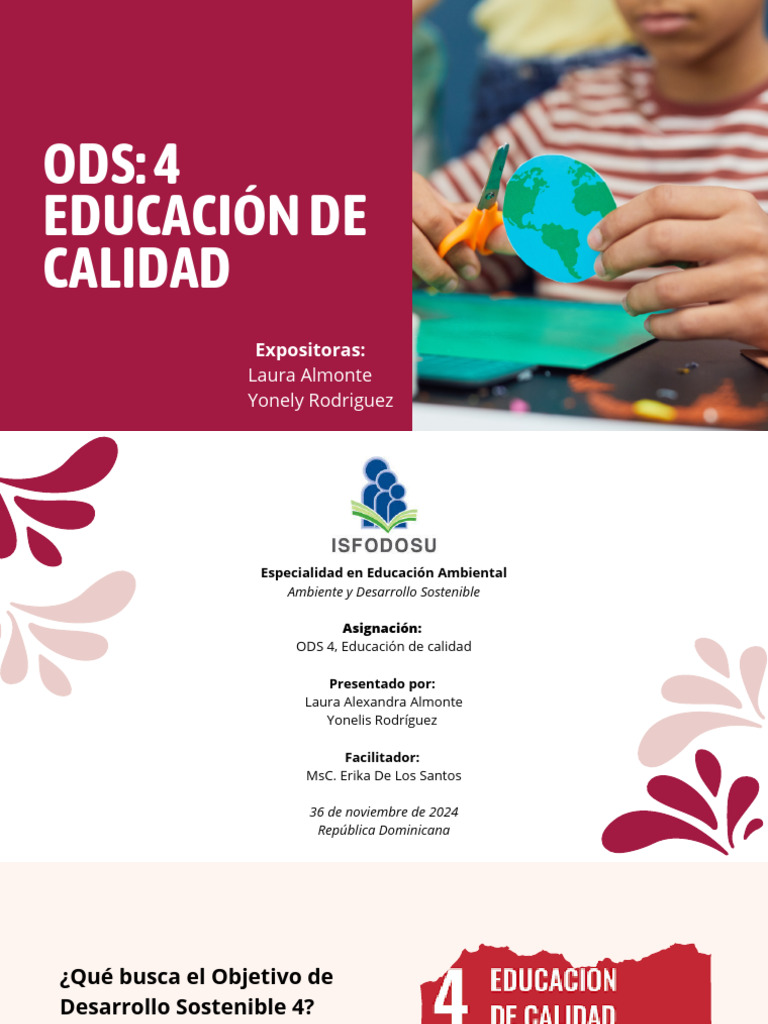 ODS: 4 EDUCACIÓN DE CALIDAD

Expositoras:
Laura Almonte
Yonely Rodriguez

ISFODOSU

Especialidad en Educación Ambiental
Ambiente y Desarrollo Sostenible

Asignación:
ODS 4, Educación de calidad

Presentado por:
Laura Alexandra Almonte
Yonelis Rodríguez

Facilitador:
MsC. Erika De Los Santos

36 de noviembre de 2024
República Dominicana

¿Qué busca el Objetivo de Desarrollo Sostenible 4?

4 EDUCACIÓN DE CALIDAD